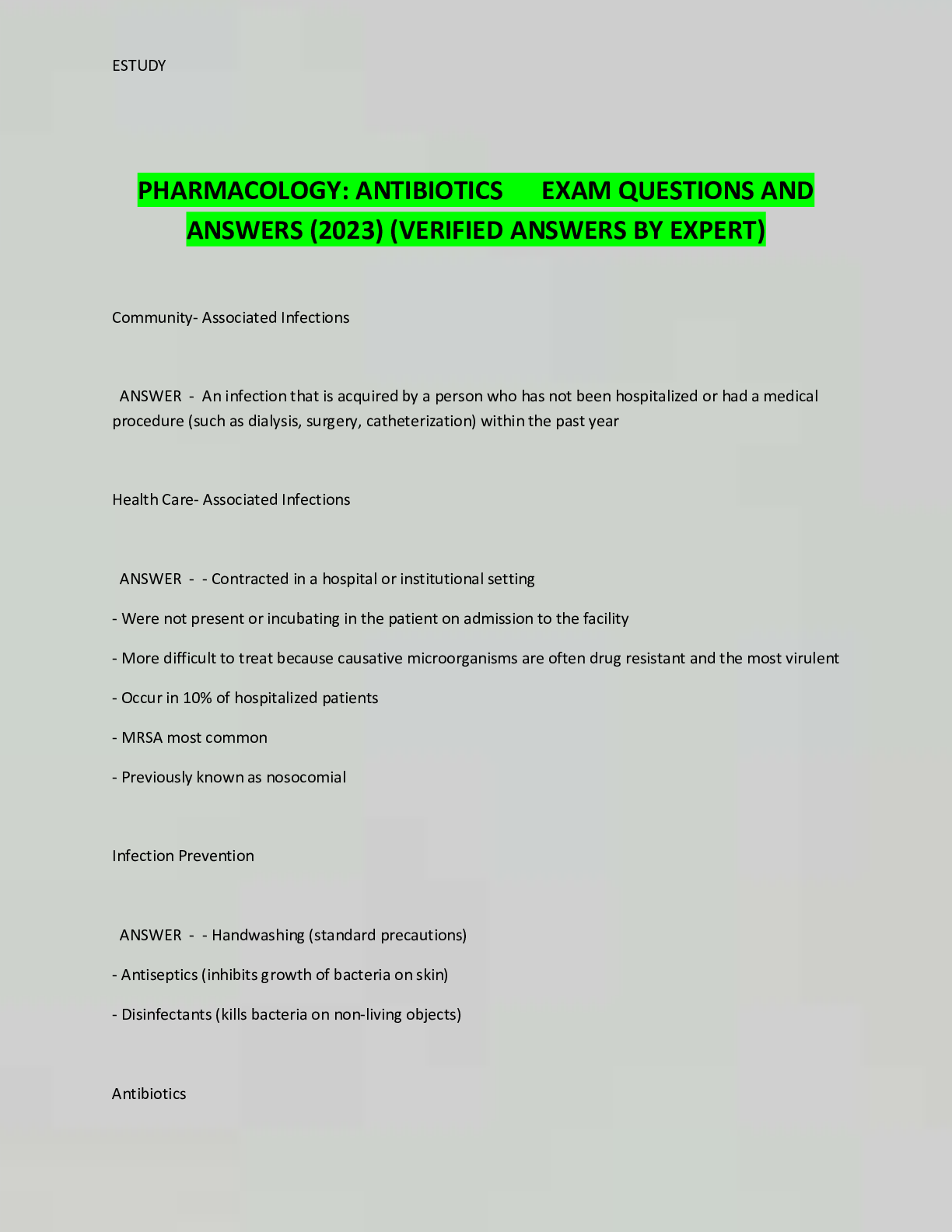 ESTUDY

PHARMACOLOGY: ANTIBIOTICS EXAM QUESTIONS AND ANSWERS (2023) (VERIFIED ANSWERS BY EXPERT)

Community- Associated Infections

ANSWER - An infection that is acquired by a person who has not been hospitalized or had a medical procedure (such as dialysis, surgery, catheterization) within the past year

Health Care- Associated Infections

ANSWER - - Contracted in a hospital or institutional setting

- Were not present or incubating in the patient on admission to the facility

- More difficult to treat because causative microorganisms are often drug resistant and the most virulent

- Occur in 10% of hospitalized patients

- MRSA most common

- Previously known as nosocomial

Infection Prevention

ANSWER - - Handwashing (standard precautions)

- Antiseptics (inhibits growth of bacteria on skin)

- Disinfectants (kills bacteria on non-living objects)

Antibiotics